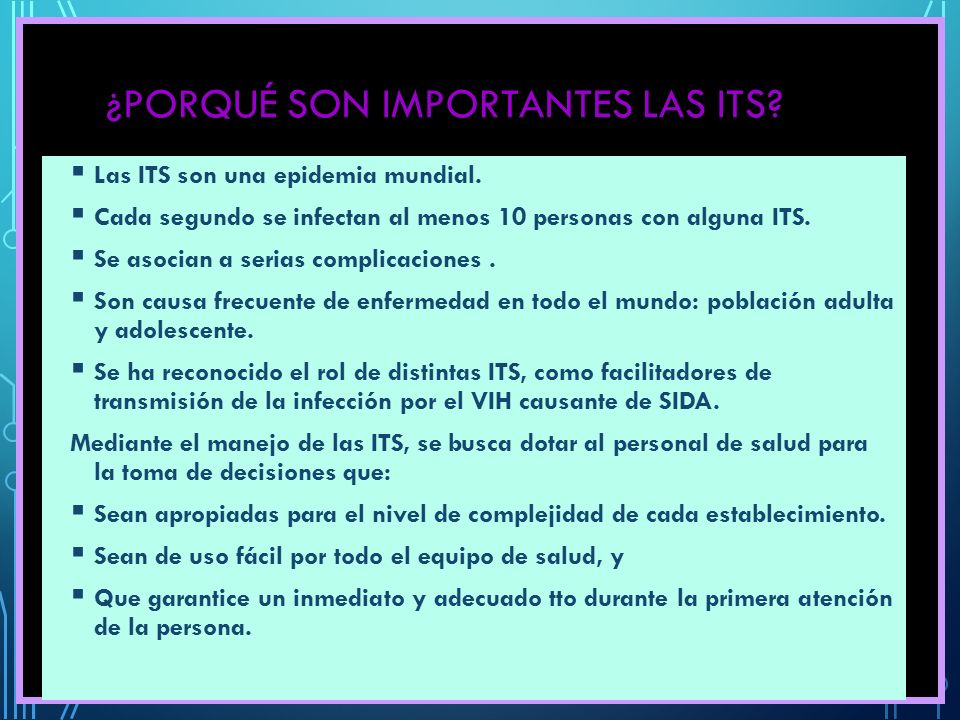 ¿PORQUÉ SON IMPORTANTES LAS ITS?

▪ Las ITS son una epidemia mundial.

▪ Cada segundo se infectan al menos 10 personas con alguna ITS.

▪ Se asocian a serias complicaciones .

▪ Son causa frecuente de enfermedad en todo el mundo: población adulta y adolescente.

▪ Se ha reconocido el rol de distintas ITS, como facilitadores de transmisión de la infección por el VIH causante de SIDA.

Mediante el manejo de las ITS, se busca dotar al personal de salud para la toma de decisiones que:

▪ Sean apropiadas para el nivel de complejidad de cada establecimiento.

▪ Sean de uso fácil por todo el equipo de salud, y

▪ Que garantice un inmediato y adecuado tto durante la primera atención de la persona.